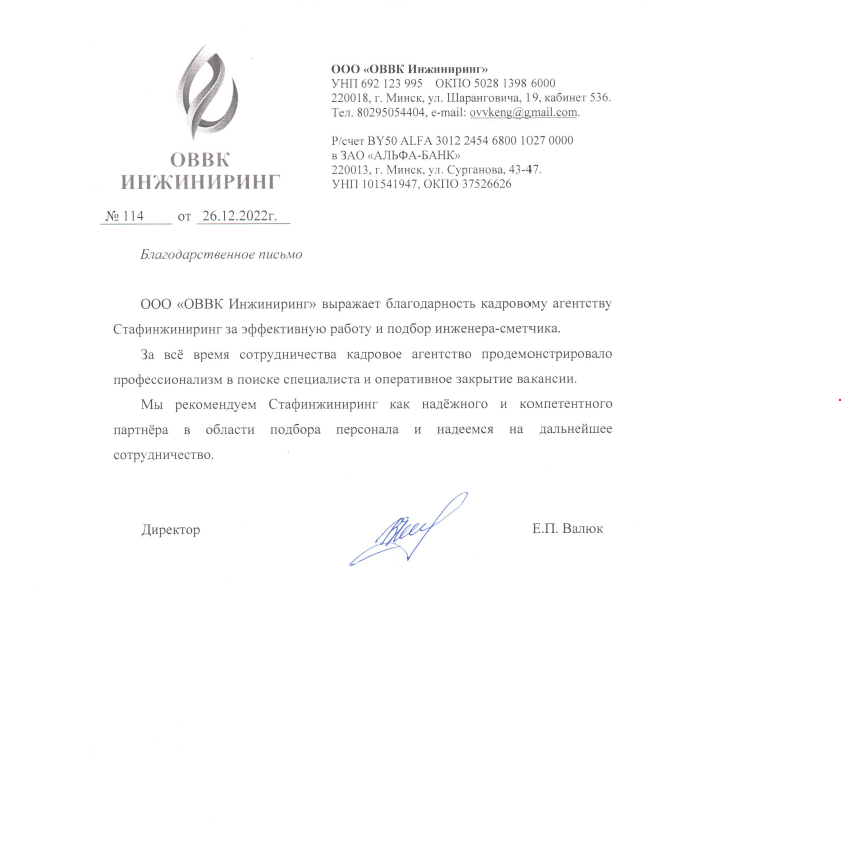 ОВВК
ИНЖИНИРИНГ

ООО «ОВВК Инжиниринг»
УНП 692 123 995 ОКПО 5028 1398 6000
220018, г. Минск, ул. Шаранговича, 19, кабинет 536.
Тел. 80295054404, e-mail: ovvkeng@gmail.com.

Р/счет BY50 ALFA 3012 2454 6800 1027 0000
в ЗАО «АЛЬФА-БАНК»
220013, г. Минск, ул. Сурганова, 43-47.
УНП 101541947, ОКПО 37526626

№ 114 от 26.12.2022г.

Благодарственное письмо

ООО «ОВВК Инжиниринг» выражает благодарность кадровому агентству Стафинжиниринг за эффективную работу и подбор инженера-сметчика.

За всё время сотрудничества кадровое агентство продемонстрировало профессионализм в поиске специалиста и оперативное закрытие вакансии.

Мы рекомендуем Стафинжиниринг как надёжного и компетентного партнёра в области подбора персонала и надеемся на дальнейшее сотрудничество.

Директор Е.П. Валюк